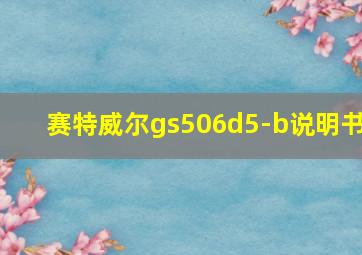 赛特威尔gs506d5-b说明书